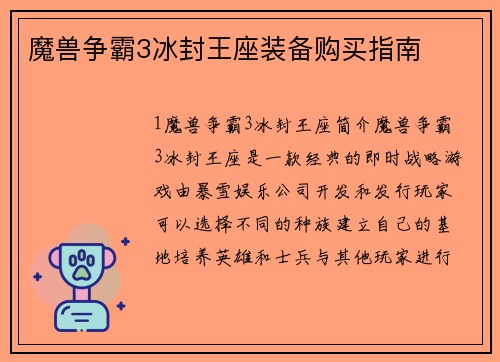 魔兽争霸3冰封王座装备购买指南

1魔兽争霸3冰封王座简介魔兽争霸3冰封王座是一款经典的即时战略游戏由暴雪娱乐公司开发和发行玩家可以选择不同的种族建立自己的基地培养英雄和士兵与其他玩家进行